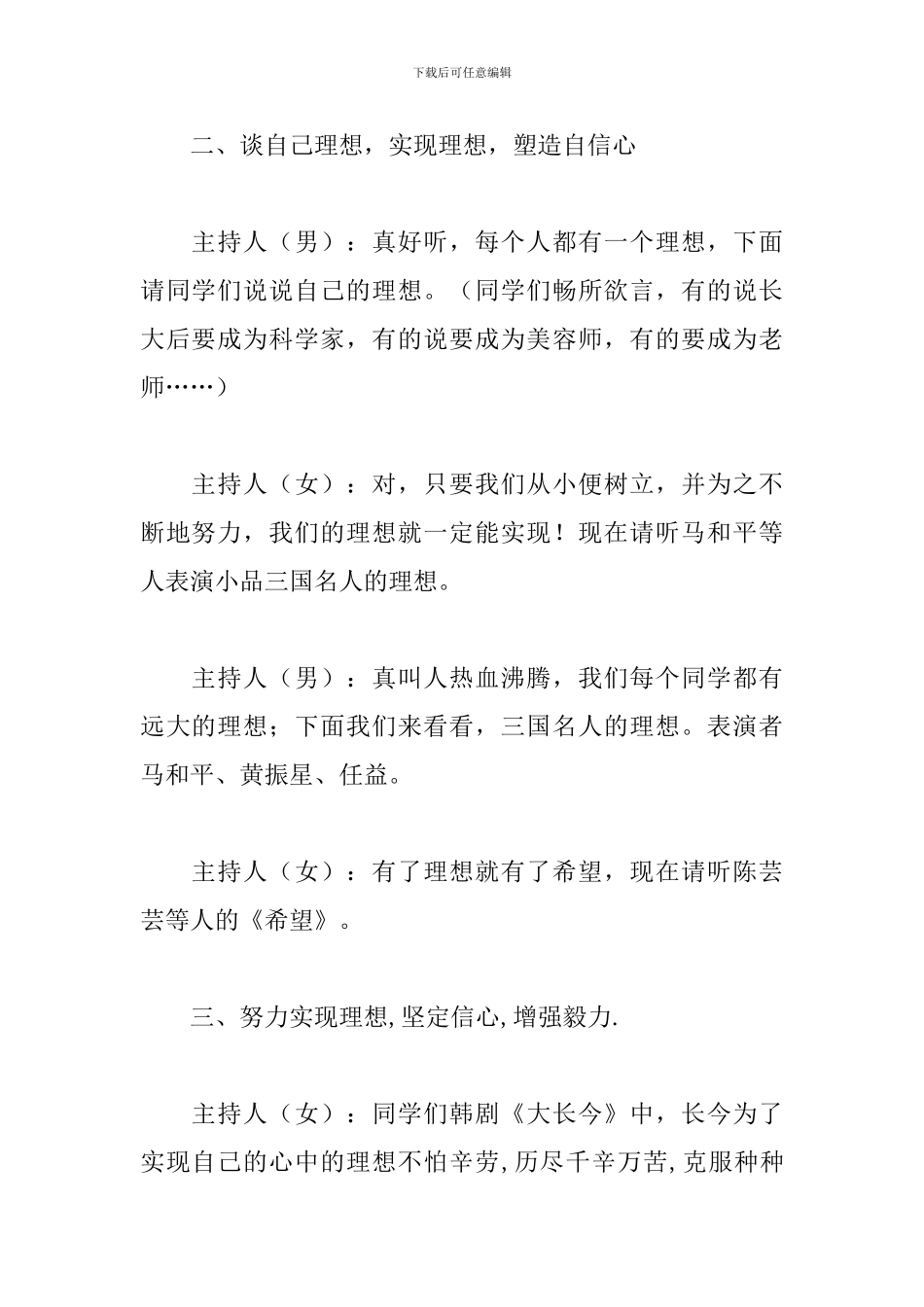 下载后可任意编辑

二、谈自己理想，实现理想，塑造自信心

主持人（男）：真好听，每个人都有一个理想，下面请同学们说说自己的理想。（同学们畅所欲言，有的说长大后要成为科学家，有的说要成为美容师，有的要成为老师……）

主持人（女）：对，只要我们从小便树立，并为之不断地努力，我们的理想就一定能实现！现在请听马和平等人表演小品三国名人的理想。

主持人（男）：真叫人热血沸腾，我们每个同学都有远大的理想；下面我们来看看，三国名人的理想。表演者马和平、黄振星、任益。

主持人（女）：有了理想就有了希望，现在请听陈芸芸等人的《希望》。

三、努力实现理想,坚定信心,增强毅力.

主持人（女）：同学们韩剧《大长今》中，长今为了实现自己的心中的理想不怕辛劳,历尽千辛万苦,克服种种